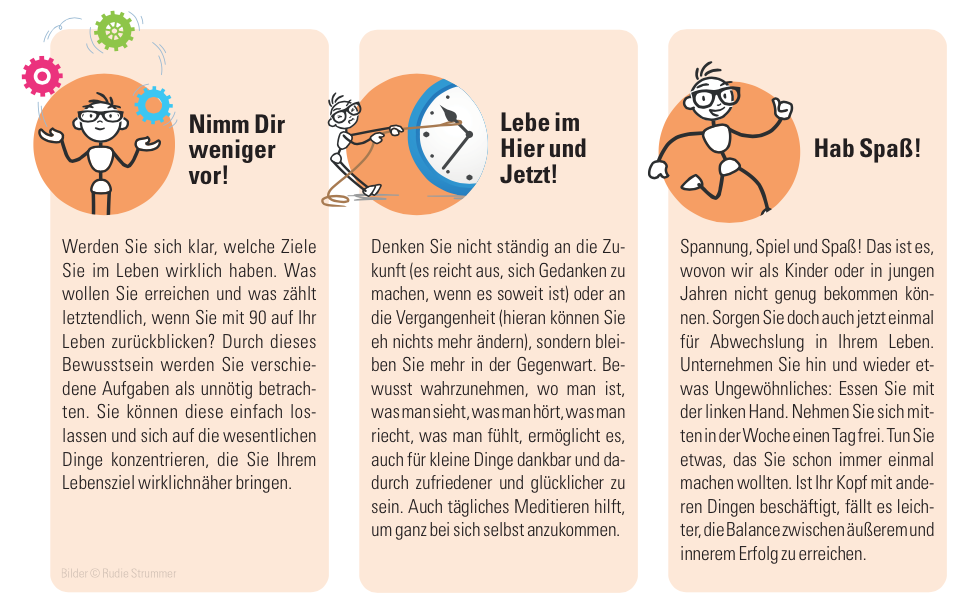 Nimm Dir weniger vor!

Werden Sie sich klar, welche Ziele Sie im Leben wirklich haben. Was wollen Sie erreichen und was zählt letztendlich, wenn Sie mit 90 auf Ihr Leben zurückblicken? Durch dieses Bewusstsein werden Sie verschiedene Aufgaben als unnötig betrachten. Sie können diese einfach loslassen und sich auf die wesentlichen Dinge konzentrieren, die Sie Ihrem Lebensziel wirklichnäher bringen.

Bilder © Rudie Strummer

Lebe im Hier und Jetzt!

Denken Sie nicht ständig an die Zukunft (es reicht aus, sich Gedanken zu machen, wenn es soweit ist) oder an die Vergangenheit (hieran können Sie eh nichts mehr ändern), sondern bleiben Sie mehr in der Gegenwart. Bewusst wahrzunehmen, wo man ist, was man sieht, was man hört, was man riecht, was man fühlt, ermöglicht es, auch für kleine Dinge dankbar und dadurch zufriedener und glücklicher zu sein. Auch tägliches Meditieren hilft, um ganz bei sich selbst anzukommen.

Hab Spaß!

Spannung, Spiel und Spaß! Das ist es, wovon wir als Kinder oder in jungen Jahren nicht genug bekommen können. Sorgen Sie doch auch jetzt einmal für Abwechslung in Ihrem Leben. Unternehmen Sie hin und wieder etwas Ungewöhnliches: Essen Sie mit der linken Hand. Nehmen Sie sich mitten in der Woche einen Tag frei. Tun Sie etwas, das Sie schon immer einmal machen wollten. Ist Ihr Kopf mit anderen Dingen beschäftigt, fällt es leichter, die Balance zwischen äußerem und innerem Erfolg zu erreichen.